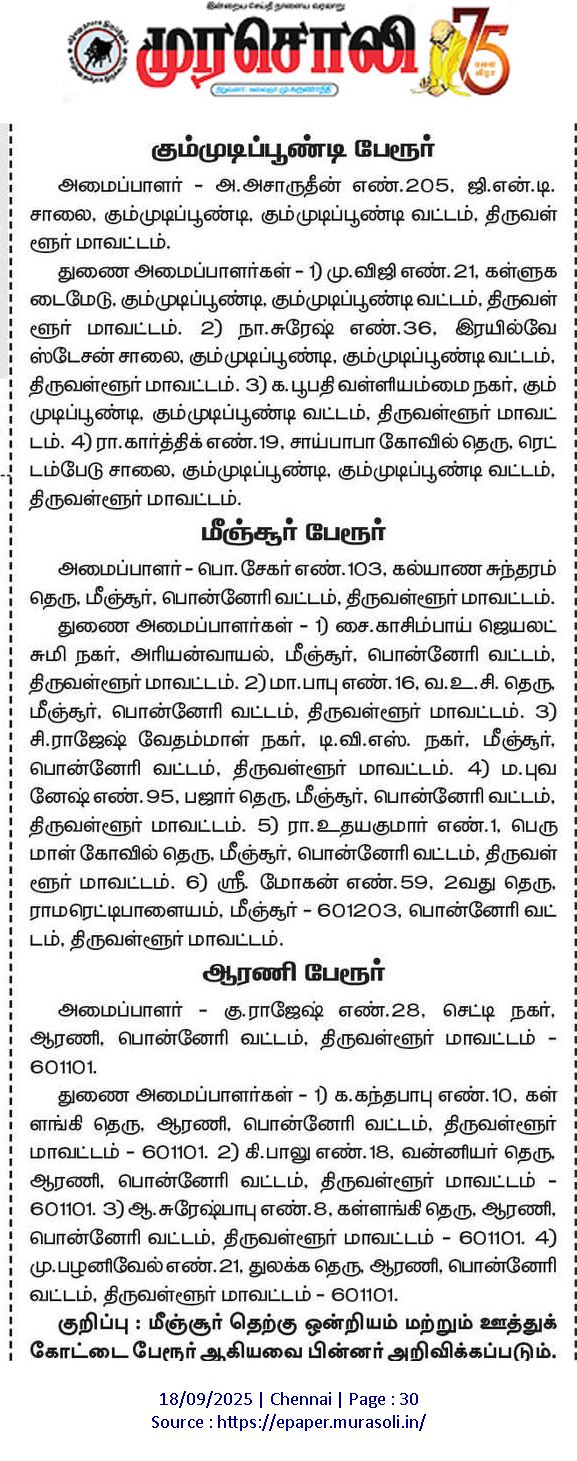 இன்றைய செய்தி நாளைய வரலாறு
முரசொலி
75

கும்முடிப்பூண்டி பேரூர்

அமைப்பாளர் - அ.அசாருதீன் எண்.205, ஜி.என்.டி. சாலை, கும்முடிப்பூண்டி, கும்முடிப்பூண்டி வட்டம், திருவள்ளூர் மாவட்டம்.

துணை அமைப்பாளர்கள் - 1) மு.விஜி எண்.21, கள்ளுகடைமேடு, கும்முடிப்பூண்டி, கும்முடிப்பூண்டி வட்டம், திருவள்ளூர் மாவட்டம். 2) நா.சுரேஷ் எண்.36, இரயில்வே ஸ்டேசன் சாலை, கும்முடிப்பூண்டி, கும்முடிப்பூண்டி வட்டம், திருவள்ளூர் மாவட்டம். 3) க.பூபதி வள்ளியம்மை நகர், கும்முடிப்பூண்டி, கும்முடிப்பூண்டி வட்டம், திருவள்ளூர் மாவட்டம். 4) ரா.கார்த்திக் எண்.19, சாய்பாபா கோவில் தெரு, ரெட்டம்பேடு சாலை, கும்முடிப்பூண்டி, கும்முடிப்பூண்டி வட்டம், திருவள்ளூர் மாவட்டம்.

மீஞ்சூர் பேரூர்

அமைப்பாளர் - பொ.சேகர் எண்.103, கல்யாண சுந்தரம் தெரு, மீஞ்சூர், பொன்னேரி வட்டம், திருவள்ளூர் மாவட்டம்.

துணை அமைப்பாளர்கள் - 1) சை.காசிம்பாய் ஜெயலட்சுமி நகர், அரியன்வாயல், மீஞ்சூர், பொன்னேரி வட்டம், திருவள்ளூர் மாவட்டம். 2) மா.பாபு எண்.16, வ.உ.சி. தெரு, மீஞ்சூர், பொன்னேரி வட்டம், திருவள்ளூர் மாவட்டம். 3) சி.ராஜேஷ் வேதம்மாள் நகர், டி.வி.எஸ். நகர், மீஞ்சூர், பொன்னேரி வட்டம், திருவள்ளூர் மாவட்டம். 4) ம.புவனேஷ் எண்.95, பஜார் தெரு, மீஞ்சூர், பொன்னேரி வட்டம், திருவள்ளூர் மாவட்டம். 5) ரா.உதயகுமார் எண்.1, பெருமாள் கோவில் தெரு, மீஞ்சூர், பொன்னேரி வட்டம், திருவள்ளூர் மாவட்டம். 6) ஸ்ரீ. மோகன் எண்.59, 2வது தெரு, ராமரெட்டிபாளையம், மீஞ்சூர் - 601203, பொன்னேரி வட்டம், திருவள்ளூர் மாவட்டம்.

ஆரணி பேரூர்

அமைப்பாளர் - கு.ராஜேஷ் எண்.28, செட்டி நகர், ஆரணி, பொன்னேரி வட்டம், திருவள்ளூர் மாவட்டம் - 601101.

துணை அமைப்பாளர்கள் - 1) க.கந்தபாபு எண்.10, கள்ளங்கி தெரு, ஆரணி, பொன்னேரி வட்டம், திருவள்ளூர் மாவட்டம் - 601101. 2) கி.பாலு எண்.18, வன்னியர் தெரு, ஆரணி, பொன்னேரி வட்டம், திருவள்ளூர் மாவட்டம் - 601101. 3) ஆ.சுரேஷ்பாபு எண்.8, கள்ளங்கி தெரு, ஆரணி, பொன்னேரி வட்டம், திருவள்ளூர் மாவட்டம் - 601101. 4) மு.பழனிவேல் எண்.21, துலக்க தெரு, ஆரணி, பொன்னேரி வட்டம், திருவள்ளூர் மாவட்டம் - 601101.

குறிப்பு : மீஞ்சூர் தெற்கு ஒன்றியம் மற்றும் ஊத்துக்கோட்டை பேரூர் ஆகியவை பின்னர் அறிவிக்கப்படும்.

18/09/2025 | Chennai | Page : 30
Source : https://epaper.murasoli.in/